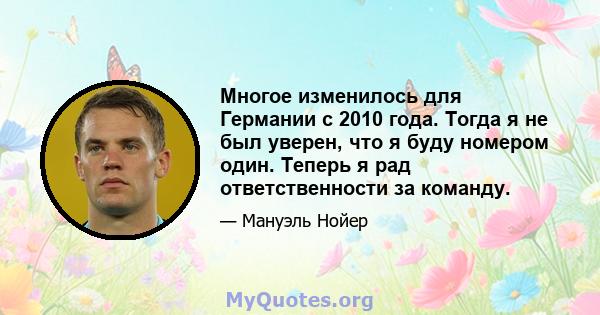 Многое изменилось для Германии с 2010 года. Тогда я не был уверен, что я буду номером один. Теперь я рад ответственности за команду.

— Мануэль Нойер

MyQuotes.org